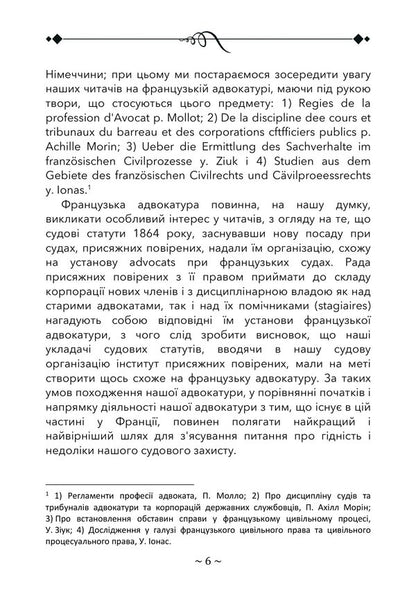 Німеччини; при цьому ми постараємося зосередити увагу наших читачів на французькій адвокатурі, маючи під рукою твори, що стосуються цього предмету: 1) Regies de la profession d'Avocat p. Mollot; 2) De la discipline dee cours et tribunaux du barreau et des corporations cftfficiers publics p. Achille Morin; 3) Ueber die Ermittlung des Sachverhalte im französischen Civilprozesse y. Ziuk і 4) Studien aus dem Gebiete des französischen Civilrechts und Cävilproeessrechts y. Ionas.$^1$

Французька адвокатура повинна, на нашу думку, викликати особливий інтерес у читачів, з огляду на те, що судові статути 1864 року, заснувавши нову посаду при судах, присяжних повірених, надали їм організацію, схожу на установу advocats при французьких судах. Рада присяжних повірених з її правом приймати до складу корпорації нових членів і з дисциплінарною владою як над старими адвокатами, так і над їх помічниками (stagiaires) нагадують собою відповідні їм установи французької адвокатури, з чого слід зробити висновок, що наші укладачі судових статутів, вводячи в нашу судову організацію інститут присяжних повірених, мали на меті створити щось схоже на французьку адвокатуру. За таких умов походження нашої адвокатури, у порівнянні початків і напрямку діяльності нашої адвокатури з тим, що існує в цій частині у Франції, повинен полягати найкращий і найвірніший шлях для з'ясування питання про гідність і недоліки нашого судового захисту.

$^1$ 1) Регламенти професії адвоката, П. Молло; 2) Про дисципліну судів та трибуналів адвокатури та корпорацій державних службовців, П. Ахілл Морін; 3) Про встановлення обставин справи у французькому цивільному процесі, У. Зіук; 4) Дослідження у галузі французького цивільного права та цивільного процесуального права, У. Іонас.

~ 6 ~